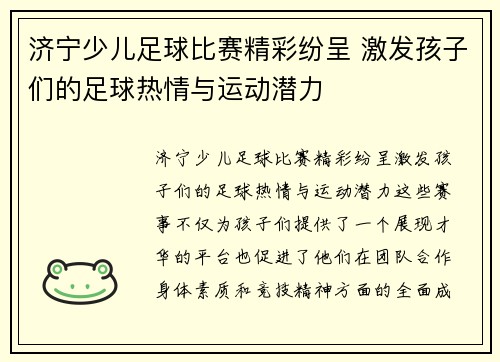 济宁少儿足球比赛精彩纷呈 激发孩子们的足球热情与运动潜力

济宁少儿足球比赛精彩纷呈激发孩子们的足球热情与运动潜力这些赛事不仅为孩子们提供了一个展现才华的平台也促进了他们在团队合作身体素质和竞技精神方面的全面成